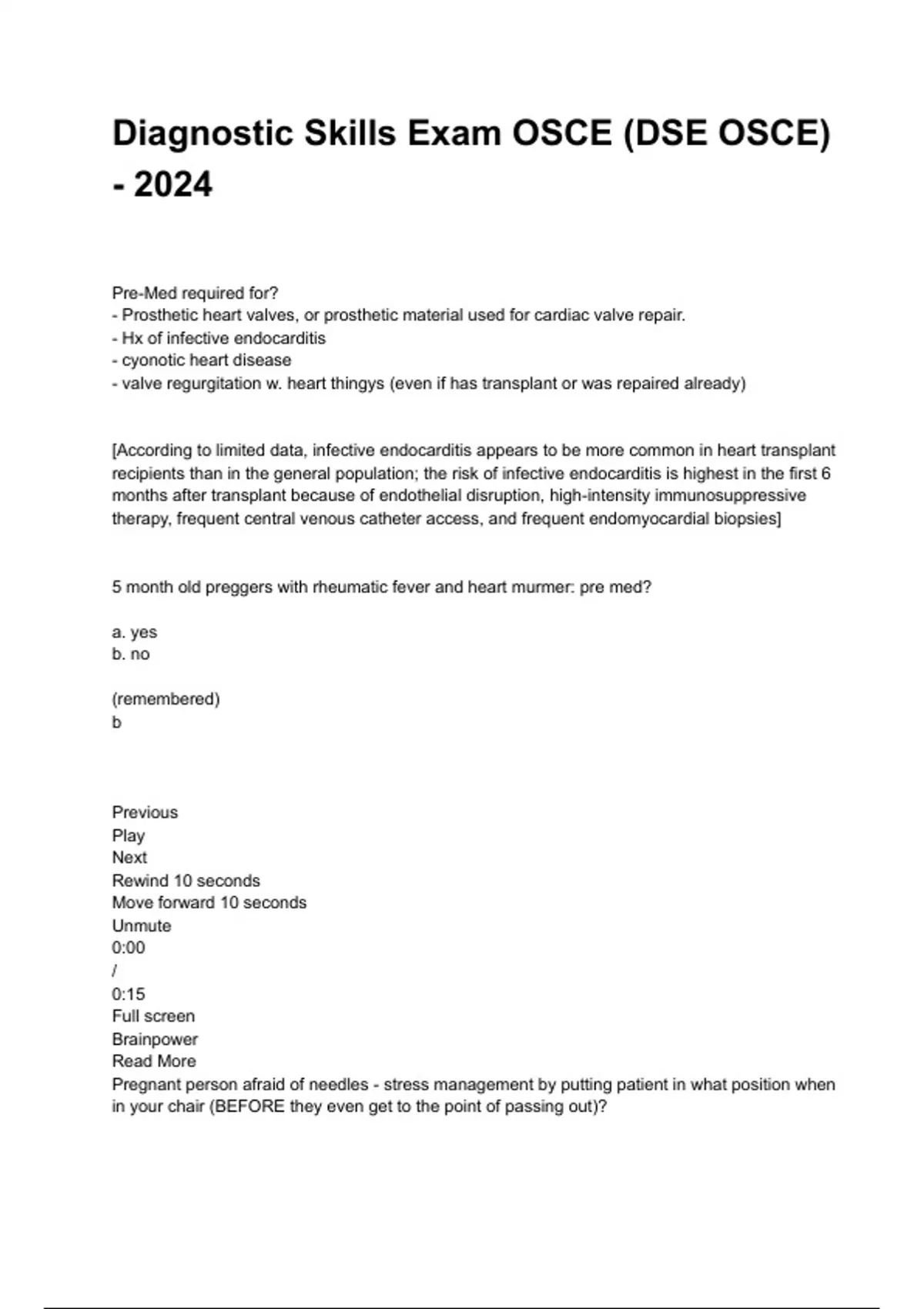 Diagnostic Skills Exam OSCE (DSE OSCE) - 2024

Pre-Med required for?
- Prosthetic heart valves, or prosthetic material used for cardiac valve repair.
- Hx of infective endocarditis
- cyonotic heart disease
- valve regurgitation w. heart thingys (even if has transplant or was repaired already)

[According to limited data, infective endocarditis appears to be more common in heart transplant recipients than in the general population; the risk of infective endocarditis is highest in the first 6 months after transplant because of endothelial disruption, high-intensity immunosuppressive therapy, frequent central venous catheter access, and frequent endomyocardial biopsies]

5 month old preggers with rheumatic fever and heart murmer: pre med?

a. yes
b. no

(remembered)
b

Previous
Play
Next
Rewind 10 seconds
Move forward 10 seconds
Unmute
0:00
/
0:15
Full screen
Brainpower
Read More
Pregnant person afraid of needles - stress management by putting patient in what position when in your chair (BEFORE they even get to the point of passing out)?